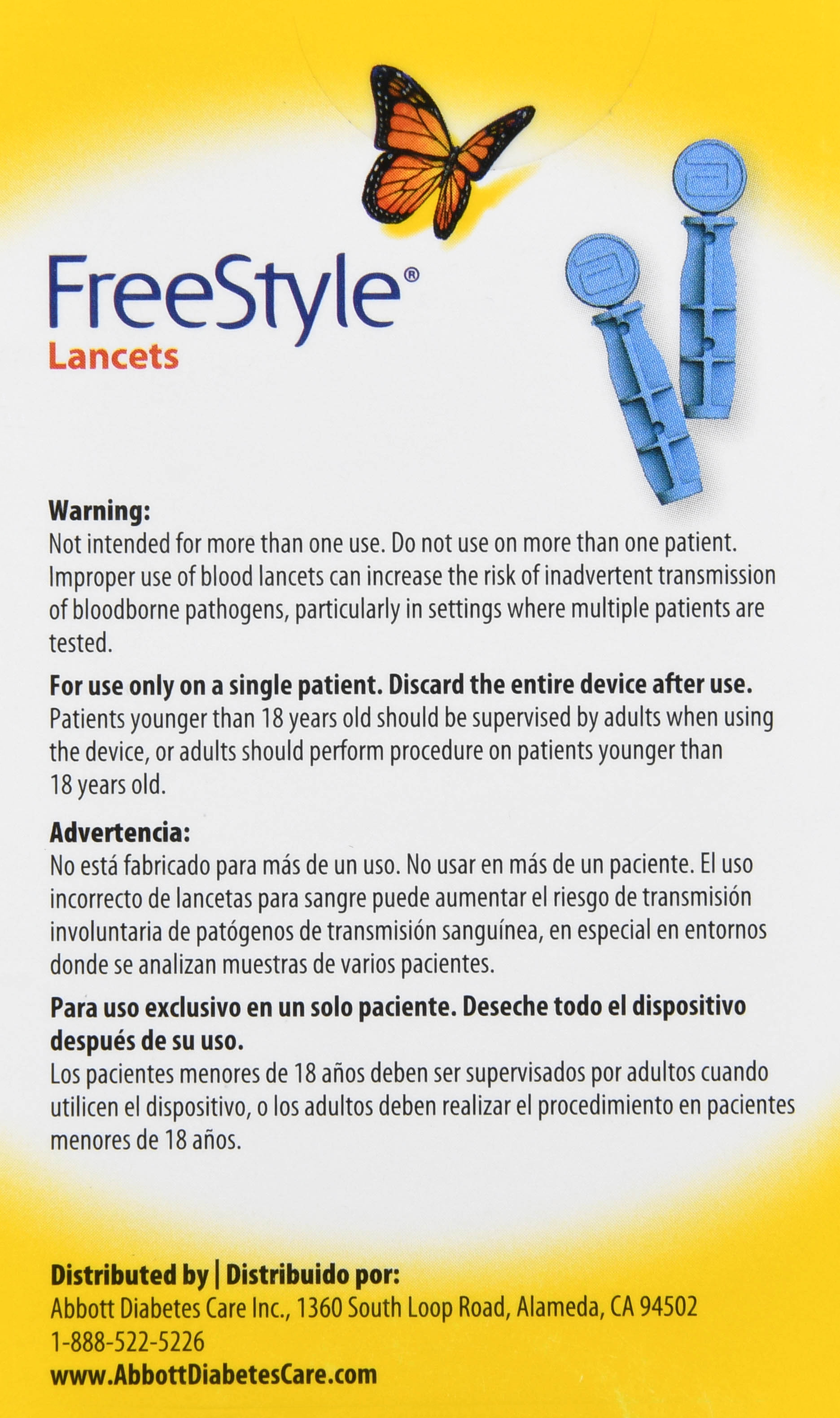 FreeStyle®
Lancets

Warning:
Not intended for more than one use. Do not use on more than one patient. Improper use of blood lancets can increase the risk of inadvertent transmission of bloodborne pathogens, particularly in settings where multiple patients are tested.

For use only on a single patient. Discard the entire device after use.
Patients younger than 18 years old should be supervised by adults when using the device, or adults should perform procedure on patients younger than 18 years old.

Advertencia:
No está fabricado para más de un uso. No usar en más de un paciente. El uso incorrecto de lancetas para sangre puede aumentar el riesgo de transmisión involuntaria de patógenos de transmisión sanguínea, en especial en entornos donde se analizan muestras de varios pacientes.

Para uso exclusivo en un solo paciente. Deseche todo el dispositivo después de su uso.
Los pacientes menores de 18 años deben ser supervisados por adultos cuando utilicen el dispositivo, o los adultos deben realizar el procedimiento en pacientes menores de 18 años.

Distributed by | Distribuido por:
Abbott Diabetes Care Inc., 1360 South Loop Road, Alameda, CA 94502
1-888-522-5226
www.AbbottDiabetesCare.com